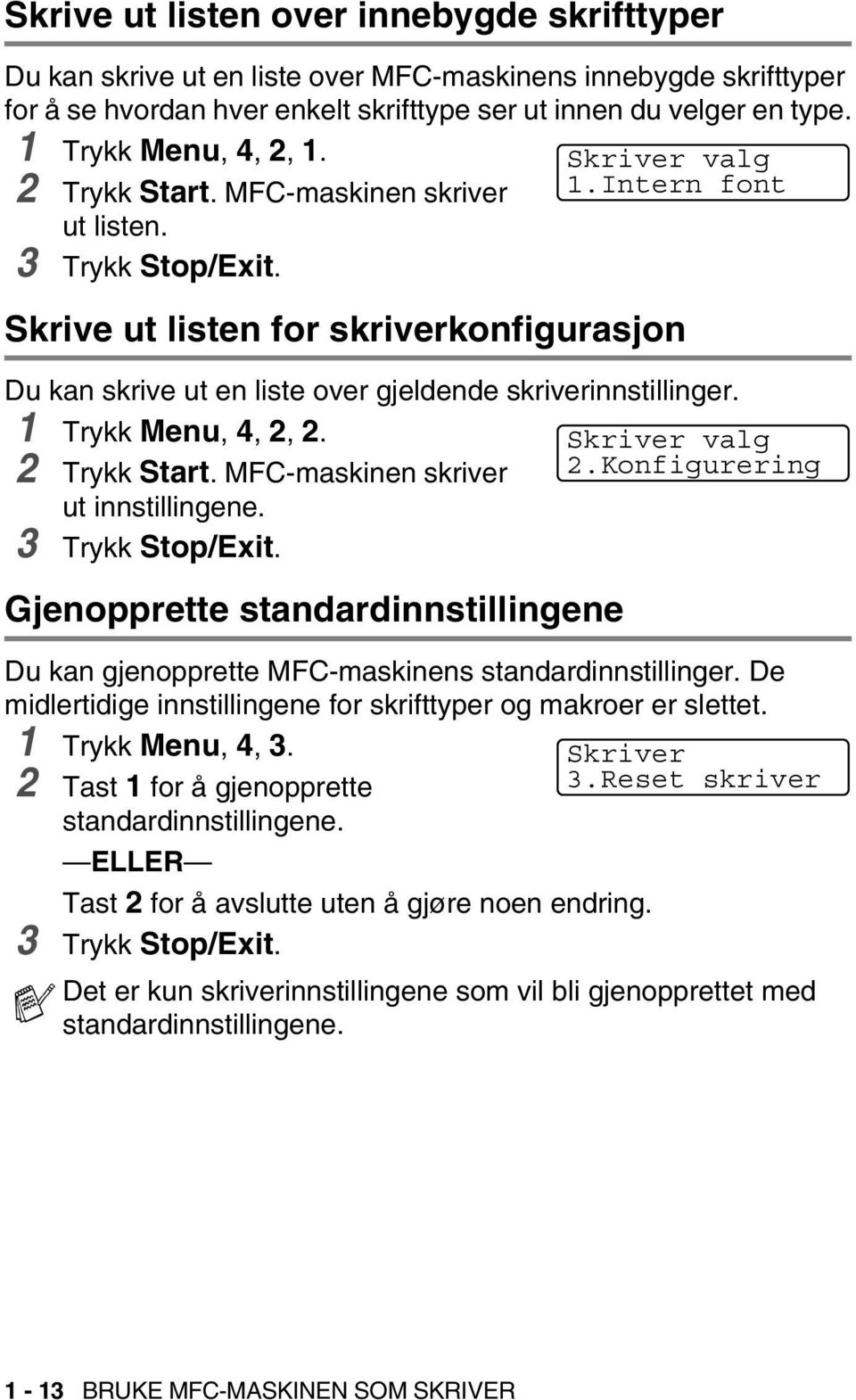 Skrive ut listen over innebygde skrifttyper

Du kan skrive ut en liste over MFC-maskinens innebygde skrifttyper for å se hvordan hver enkelt skrifttype ser ut innen du velger en type.

1 Trykk Menu, 4, 2, 1.

2 Trykk Start. MFC-maskinen skriver ut listen.

3 Trykk Stop/Exit.

Skriver valg
1.Intern font

Skrive ut listen for skriverkonfigurasjon

Du kan skrive ut en liste over gjeldende skriverinnstillinger.

1 Trykk Menu, 4, 2, 2.

2 Trykk Start. MFC-maskinen skriver ut innstillingene.

3 Trykk Stop/Exit.

Skriver valg
2.Konfigurering

Gjenopprette standardinnstillingene

Du kan gjenopprette MFC-maskinens standardinnstillinger. De midlertidige innstillingene for skrifttyper og makroer er slettet.

1 Trykk Menu, 4, 3.

2 Tast 1 for å gjenopprette standardinnstillingene.

—ELLER—

Tast 2 for å avslutte uten å gjøre noen endring.

3 Trykk Stop/Exit.

Skriver
3.Reset skriver

Det er kun skriverinnstillingene som vil bli gjenopprettet med standardinnstillingene.

1 - 13 BRUKE MFC-MASKINEN SOM SKRIVER